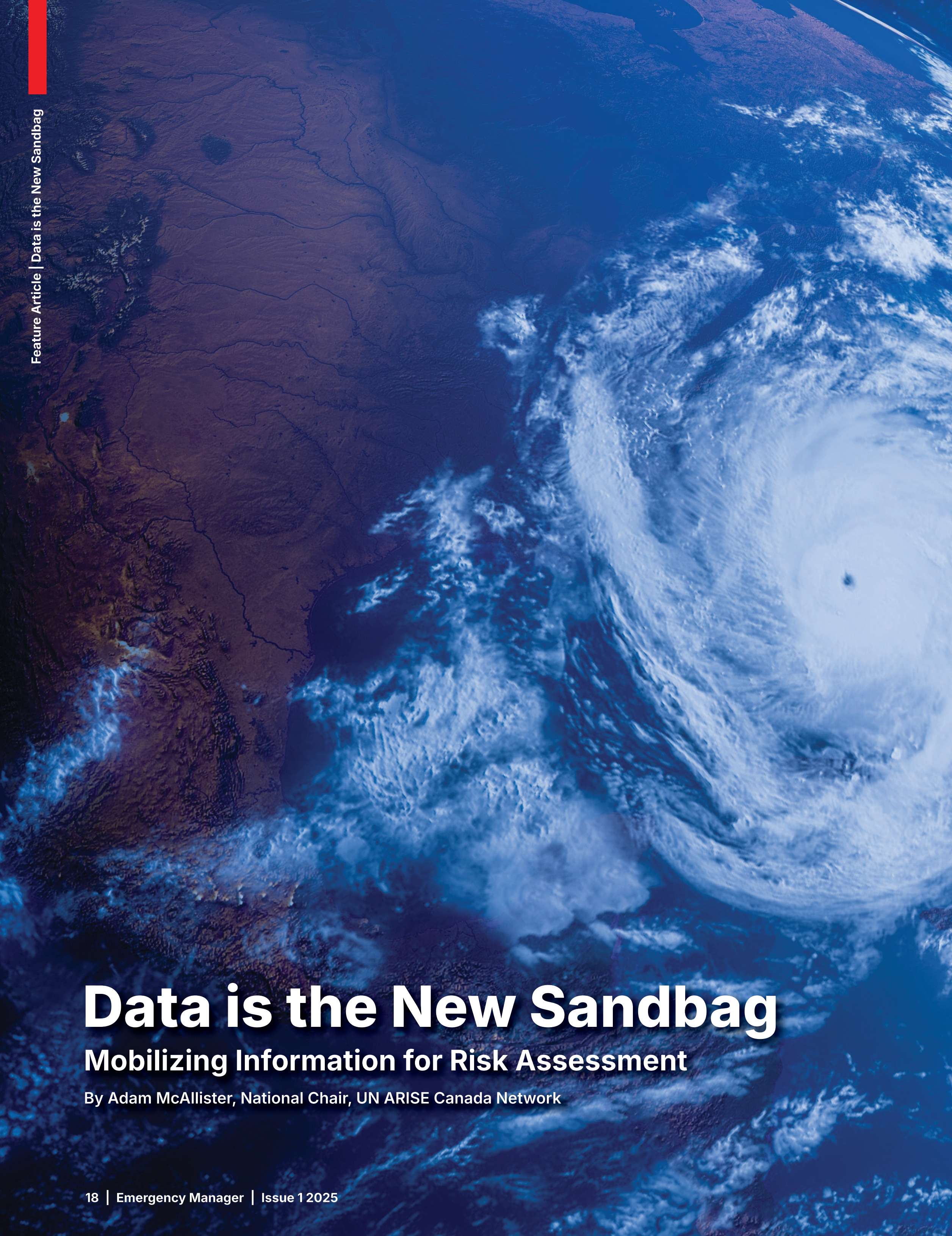 Feature Article | Data is the New Sandbag

Data is the New Sandbag

Mobilizing Information for Risk Assessment

By Adam McAllister, National Chair, UN ARISE Canada Network

18 | Emergency Manager | Issue 1 2025